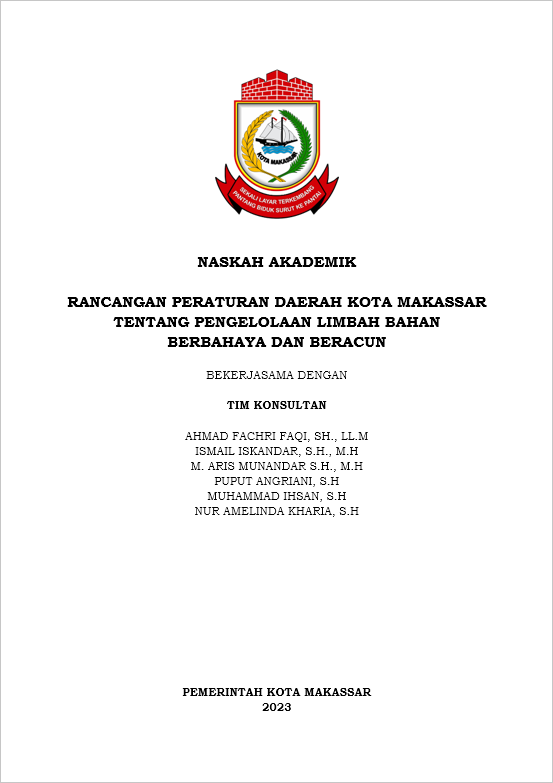 KOTA MAKASSAR

SEKALI LAYAR TERKEMBANG PANTANG BIDUK SURUT KE PANTAI

NASKAH AKADEMIK

RANCANGAN PERATURAN DAERAH KOTA MAKASSAR TENTANG PENGELOLAAN LIMBAH BAHAN BERBAHAYA DAN BERACUN

BEKERJASAMA DENGAN

TIM KONSULTAN

AHMAD FACHRI FAQI, SH., LL.M
ISMAIL ISKANDAR, S.H., M.H
M. ARIS MUNANDAR S.H., M.H
PUPUT ANGRIANI, S.H
MUHAMMAD IHSAN, S.H
NUR AMELINDA KHARIA, S.H

PEMERINTAH KOTA MAKASSAR
2023